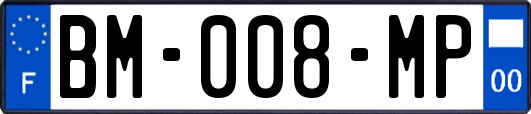 F
BM-008-MP
00